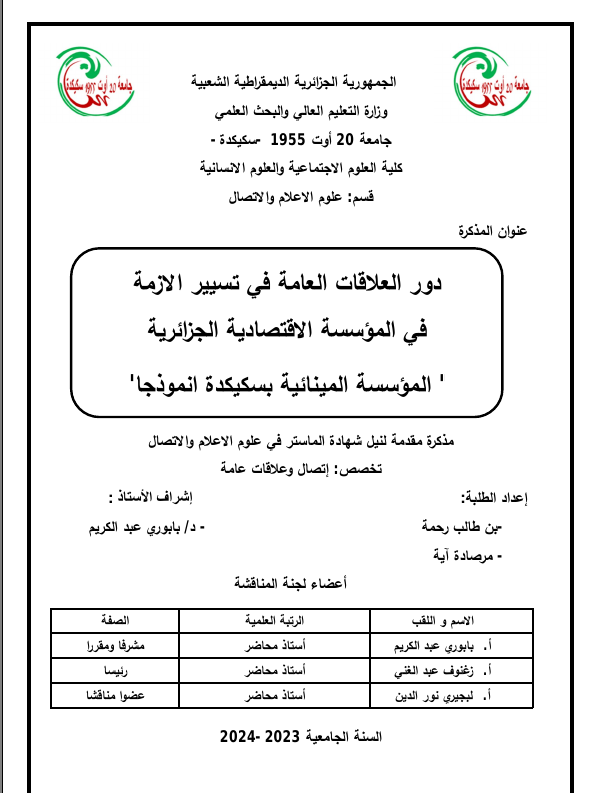 جامعة 20 أوت 1955 سكيكدة

جامعة 20 أوت 1955 سكيكدة

الجمهورية الجزائرية الديمقراطية الشعبية
وزارة التعليم العالي والبحث العلمي
جامعة 20 أوت 1955 -سكيكدة -
كلية العلوم الاجتماعية والعلوم الانسانية
قسم: علوم الاعلام والاتصال

عنوان المذكرة

دور العلاقات العامة في تسيير الازمة
في المؤسسة الاقتصادية الجزائرية
' المؤسسة المينائية بسكيكدة انموذجا'

مذكرة مقدمة لنيل شهادة الماستر في علوم الاعلام والاتصال
تخصص: إتصال وعلاقات عامة

إعداد الطلبة:
-بن طالب رحمة
- مرصادة آية

إشراف الأستاذ :
- د/ بابوري عبد الكريم

أعضاء لجنة المناقشة

| الاسم و اللقب | الرتبة العلمية | الصفة |
|---|---|---|
| أ. بابوري عبد الكريم | أستاذ محاضر | مشرفا ومقررا |
| أ. زغنوف عبد الغني | أستاذ محاضر | رئيسا |
| أ. لبجيري نور الدين | أستاذ محاضر | عضوا مناقشا |

السنة الجامعية 2023 -2024